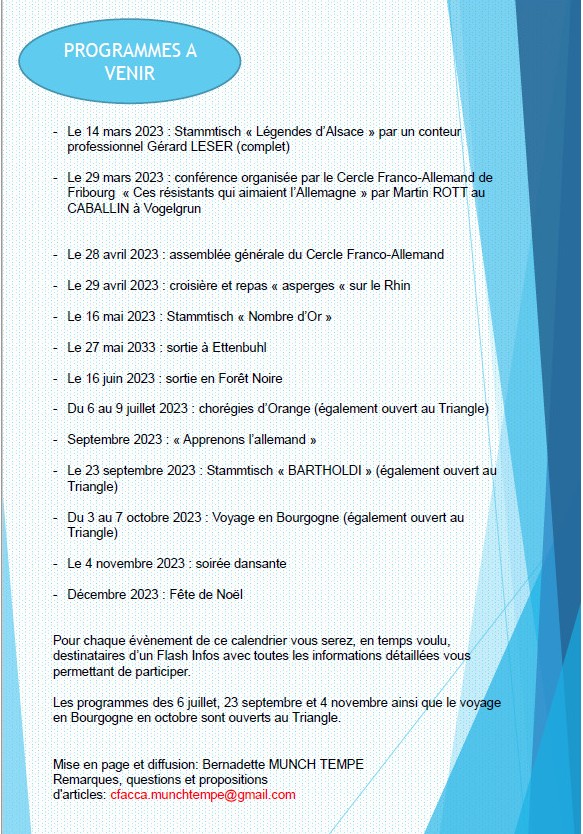 PROGRAMMES A VENIR

- Le 14 mars 2023 : Stammtisch « Légendes d'Alsace » par un conteur professionnel Gérard LESER (complet)

- Le 29 mars 2023 : conférence organisée par le Cercle Franco-Allemand de Fribourg « Ces résistants qui aimaient l'Allemagne » par Martin ROTT au CABALLIN à Vogelgrun

- Le 28 avril 2023 : assemblée générale du Cercle Franco-Allemand

- Le 29 avril 2023 : croisière et repas « asperges « sur le Rhin

- Le 16 mai 2023 : Stammtisch « Nombre d'Or »

- Le 27 mai 2033 : sortie à Ettenbuhl

- Le 16 juin 2023 : sortie en Forêt Noire

- Du 6 au 9 juillet 2023 : chorégies d'Orange (également ouvert au Triangle)

- Septembre 2023 : « Apprenons l'allemand »

- Le 23 septembre 2023 : Stammtisch « BARTHOLDI » (également ouvert au Triangle)

- Du 3 au 7 octobre 2023 : Voyage en Bourgogne (également ouvert au Triangle)

- Le 4 novembre 2023 : soirée dansante

- Décembre 2023 : Fête de Noël

Pour chaque évènement de ce calendrier vous serez, en temps voulu, destinataires d'un Flash Infos avec toutes les informations détaillées vous permettant de participer.

Les programmes des 6 juillet, 23 septembre et 4 novembre ainsi que le voyage en Bourgogne en octobre sont ouverts au Triangle.

Mise en page et diffusion: Bernadette MUNCH TEMPE
Remarques, questions et propositions d'articles: cfacca.munchtempe@gmail.com